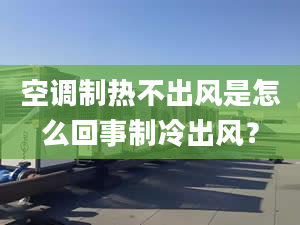 空调制热不出风是怎么回事制冷出风？